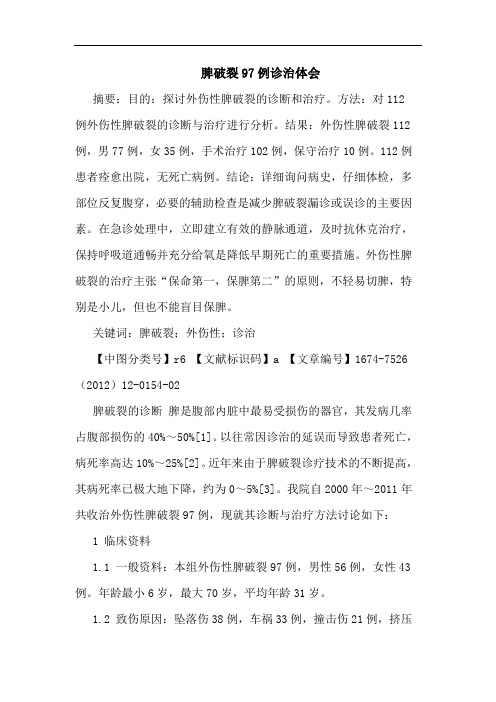 脾破裂97例诊治体会

摘要：目的：探讨外伤性脾破裂的诊断和治疗。方法：对112例外伤性脾破裂的诊断与治疗进行分析。结果：外伤性脾破裂112例，男77例，女35例，手术治疗102例，保守治疗10例。112例患者痊愈出院，无死亡病例。结论：详细询问病史，仔细体检，多部位反复腹穿，必要的辅助检查是减少脾破裂漏诊或误诊的主要因素。在急诊处理中，立即建立有效的静脉通道，及时抗休克治疗，保持呼吸道通畅并充分给氧是降低早期死亡的重要措施。外伤性脾破裂的治疗主张“保命第一，保脾第二”的原则，不轻易切脾，特别是小儿，但也不能盲目保脾。

关键词：脾破裂；外伤性；诊治

【中图分类号】r6 【文献标识码】a 【文章编号】1674-7526（2012）12-0154-02

脾破裂的诊断 脾是腹部内脏中最易受损伤的器官，其发病几率占腹部损伤的40%～50%[1]。以往常因诊治的延误而导致患者死亡，病死率高达10%～25%[2]。近年来由于脾破裂诊疗技术的不断提高，其病死率已极大地下降，约为0～5%[3]。我院自2000年～2011年共收治外伤性脾破裂97例，现就其诊断与治疗方法讨论如下：

1 临床资料

1.1 一般资料：本组外伤性脾破裂97例，男性56例，女性43例。年龄最小6岁，最大70岁，平均年龄31岁。

1.2 致伤原因：坠落伤38例，车祸33例，撞击伤21例，挤压